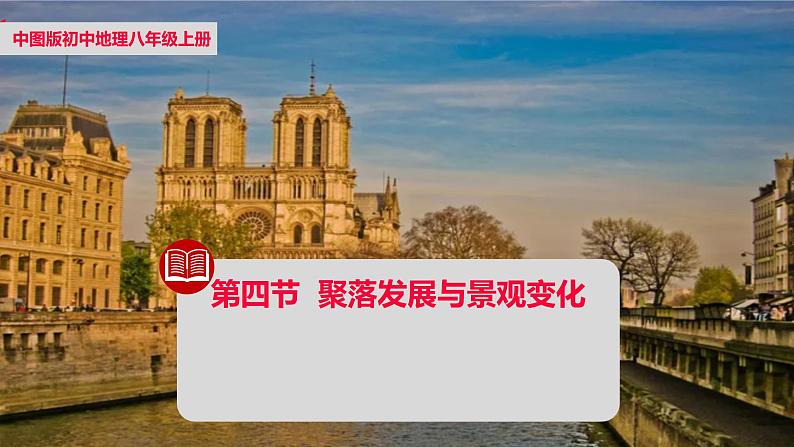 中图版初中地理八年级上册

第四节　聚落发展与景观变化